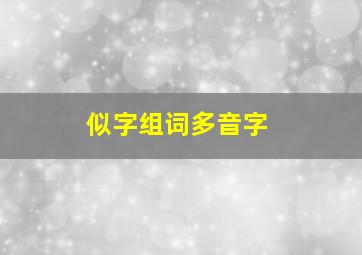 似字组词多音字